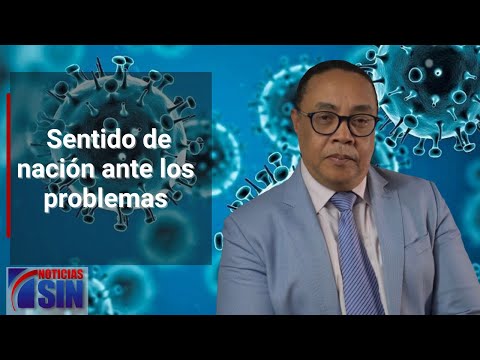 Sentido de nación ante los problemas

NOTICIAS SIN